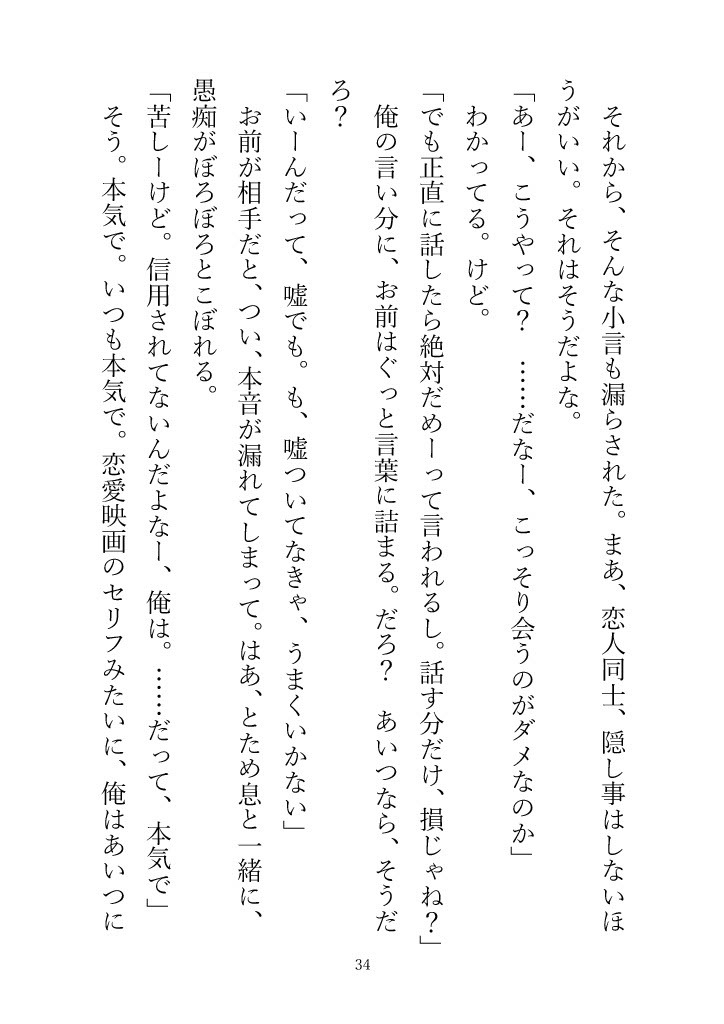 それから、そんな小言も漏らされた。まあ、恋人同士、隠し事はしないほうがいい。それはそうだよな。

「あー、こうやって？　……だなー、こっそり会うのがダメなのか」

わかってる。けど。

「でも正直に話したら絶対だめーって言われるし。話す分だけ、損じゃね？」

俺の言い分に、お前はぐっと言葉に詰まる。だろ？　あいつなら、そうだろ？

「いーんだって、嘘でも。も、嘘ついてなきゃ、うまくいかない」

お前が相手だと、つい、本音が漏れてしまって。はあ、とため息と一緒に、愚痴がぼろぼろとこぼれる。

「苦しーけど。信用されてないんだよなー、俺は。……だって、本気で」

そう。本気で。いつも本気で。恋愛映画のセリフみたいに、俺はあいつに

34